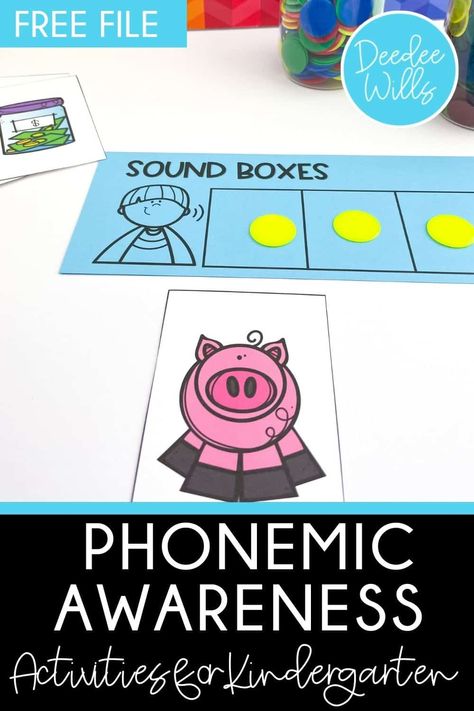 FREE FILE

Deedee Wills

SOUND BOXES

PHONEMIC AWARENESS

Activities for Kindergarten